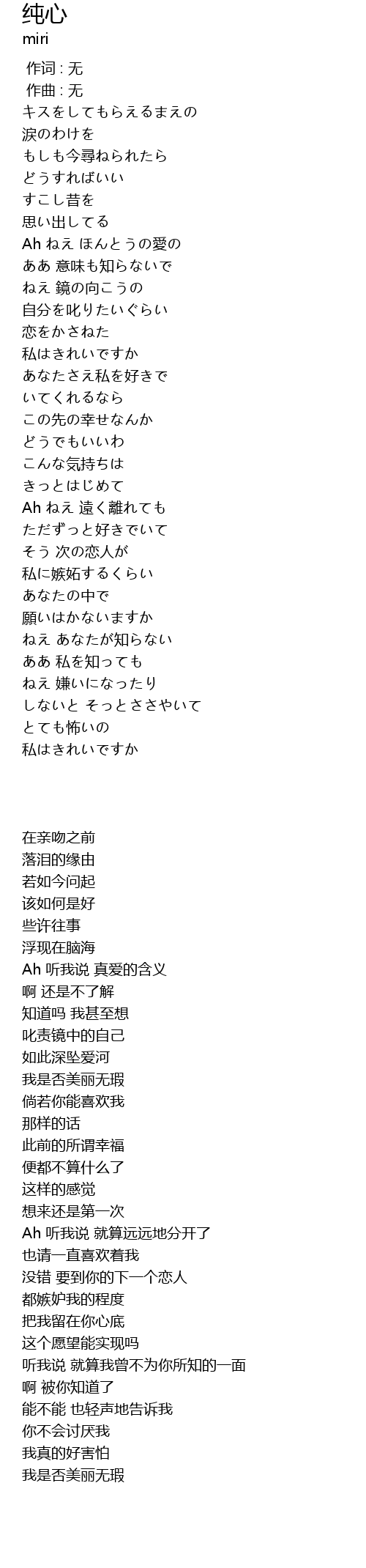 纯心
miri

作词 : 无
作曲 : 无
キスをしてもらえるまえの
涙のわけを
もしも今尋ねられたら
どうすればいい
すこし昔を
思い出してる
Ah ねえ ほんとうの愛の
ああ 意味も知らないで
ねえ 鏡の向こうの
自分を叱りたいぐらい
恋をかさねた
私はきれいですか
あなたさえ私を好きで
いてくれるなら
この先の幸せなんか
どうでもいいわ
こんな気持ちは
きっとはじめて
Ah ねえ 遠く離れても
ただずっと好きでいて
そう 次の恋人が
私に嫉妬するくらい
あなたの中で
願いはかないますか
ねえ あなたが知らない
ああ 私を知っても
ねえ 嫌いになったり
しないと そっとささやいて
とても怖いの
私はきれいですか

在亲吻之前
落泪的缘由
若如今问起
该如何是好
些许往事
浮现在脑海
Ah 听我说 真爱的含义
啊 还是不了解
知道吗 我甚至想
叱责镜中的自己
如此深坠爱河
我是否美丽无瑕
倘若你能喜欢我
那样的话
此前的所谓幸福
便都不算什么了
这样的感觉
想来还是第一次
Ah 听我说 就算远远地分开了
也请一直喜欢着我
没错 要到你的下一个恋人
都嫉妒我的程度
把我留在你心底
这个愿望能实现吗
听我说 就算我曾不为你所知的一面
啊 被你知道了
能不能 也轻声地告诉我
你不会讨厌我
我真的好害怕
我是否美丽无瑕